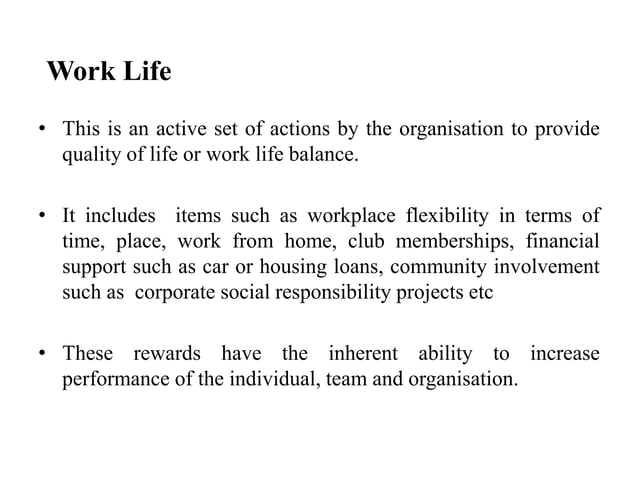 Work Life

• This is an active set of actions by the organisation to provide quality of life or work life balance.

• It includes items such as workplace flexibility in terms of time, place, work from home, club memberships, financial support such as car or housing loans, community involvement such as corporate social responsibility projects etc

• These rewards have the inherent ability to increase performance of the individual, team and organisation.